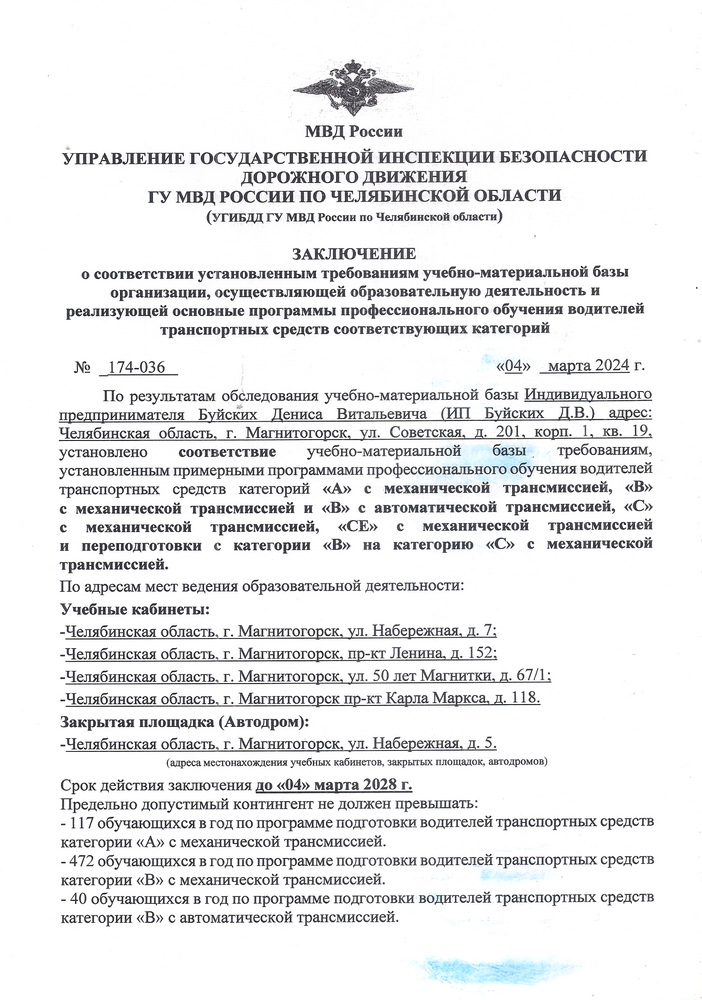 МВД России

УПРАВЛЕНИЕ ГОСУДАРСТВЕННОЙ ИНСПЕКЦИИ БЕЗОПАСНОСТИ ДОРОЖНОГО ДВИЖЕНИЯ
ГУ МВД РОССИИ ПО ЧЕЛЯБИНСКОЙ ОБЛАСТИ
(УГИБДД ГУ МВД России по Челябинской области)

ЗАКЛЮЧЕНИЕ
о соответствии установленным требованиям учебно-материальной базы организации, осуществляющей образовательную деятельность и реализующей основные программы профессионального обучения водителей транспортных средств соответствующих категорий

№ 174-036 «04» марта 2024 г.

По результатам обследования учебно-материальной базы Индивидуального предпринимателя Буйских Дениса Витальевича (ИП Буйских Д.В.) адрес: Челябинская область, г. Магнитогорск, ул. Советская, д. 201, корп. 1, кв. 19, установлено соответствие учебно-материальной базы требованиям, установленным примерными программами профессионального обучения водителей транспортных средств категорий «А» с механической трансмиссией, «В» с механической трансмиссией и «В» с автоматической трансмиссией, «С» с механической трансмиссией, «СЕ» с механической трансмиссией и переподготовки с категории «В» на категорию «С» с механической трансмиссией.

По адресам мест ведения образовательной деятельности:
Учебные кабинеты:
-Челябинская область, г. Магнитогорск, ул. Набережная, д. 7;
-Челябинская область, г. Магнитогорск, пр-кт Ленина, д. 152;
-Челябинская область, г. Магнитогорск, ул. 50 лет Магнитки, д. 67/1;
-Челябинская область, г. Магнитогорск пр-кт Карла Маркса, д. 118.
Закрытая площадка (Автодром):
-Челябинская область, г. Магнитогорск, ул. Набережная, д. 5.
(адреса местонахождения учебных кабинетов, закрытых площадок, автодромов)

Срок действия заключения до «04» марта 2028 г.
Предельно допустимый контингент не должен превышать:
- 117 обучающихся в год по программе подготовки водителей транспортных средств категории «А» с механической трансмиссией.
- 472 обучающихся в год по программе подготовки водителей транспортных средств категории «В» с механической трансмиссией.
- 40 обучающихся в год по программе подготовки водителей транспортных средств категории «В» с автоматической трансмиссией.